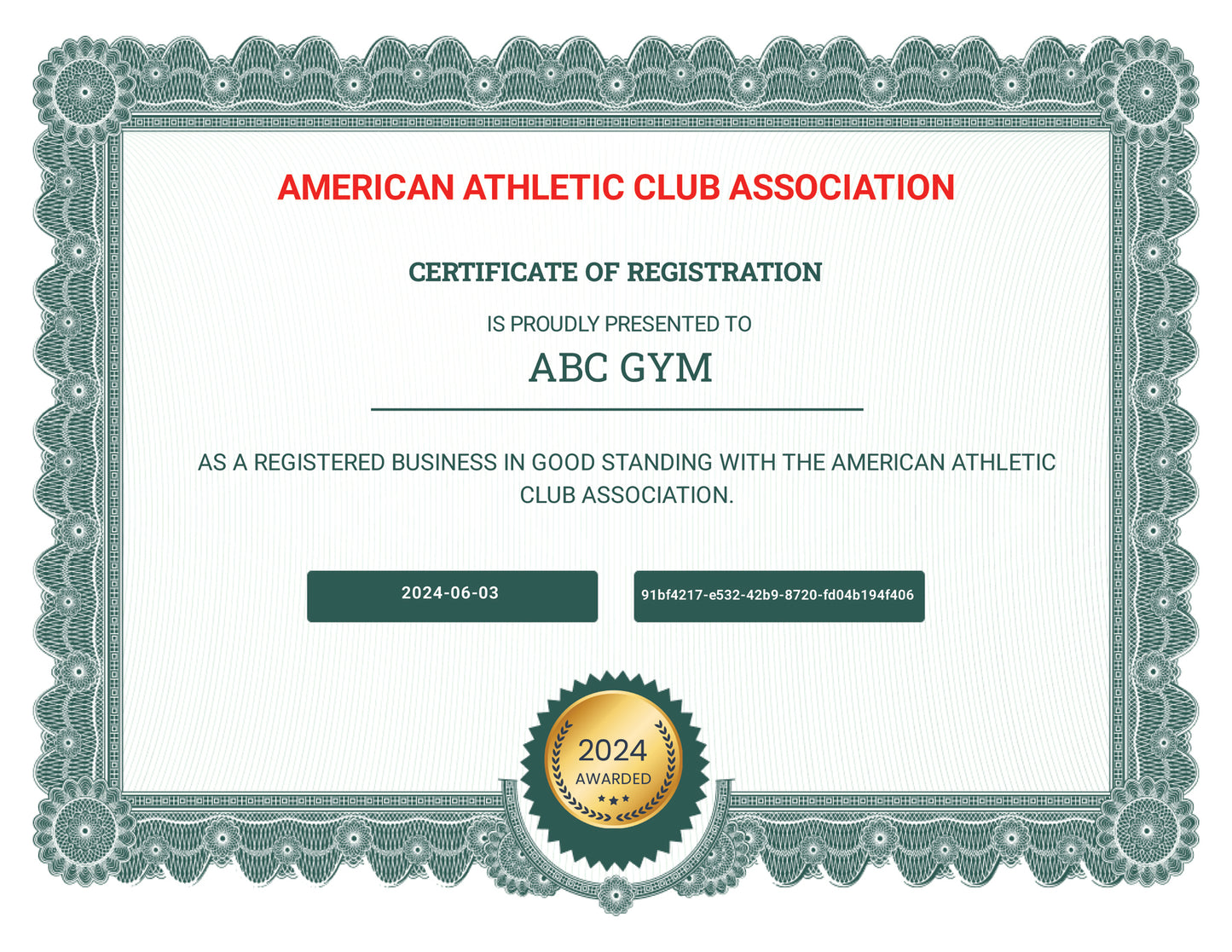 AMERICAN ATHLETIC CLUB ASSOCIATION

CERTIFICATE OF REGISTRATION

IS PROUDLY PRESENTED TO

ABC GYM

AS A REGISTERED BUSINESS IN GOOD STANDING WITH THE AMERICAN ATHLETIC CLUB ASSOCIATION.

2024-06-03

91bf4217-e532-42b9-8720-fd04b194f406

2024
AWARDED